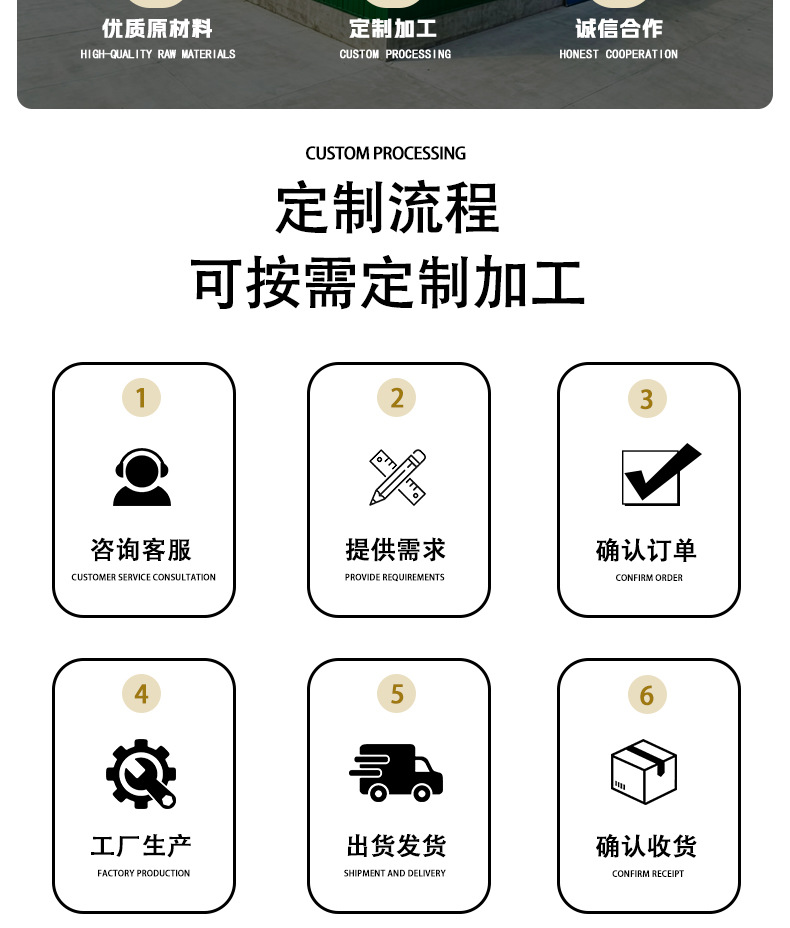 优质原材料
HIGH-QUALITY RAW MATERIALS

定制加工
CUSTOM PROCESSING

诚信合作
HONEST COOPERATION

CUSTOM PROCESSING

定制流程

可按需定制加工

1

咨询客服
CUSTOMER SERVICE CONSULTATION

2

提供需求
PROVIDE REQUIREMENTS

3

确认订单
CONFIRM ORDER

4

工厂生产
FACTORY PRODUCTION

5

出货发货
SHIPMENT AND DELIVERY

6

确认收货
CONFIRM RECEIPT